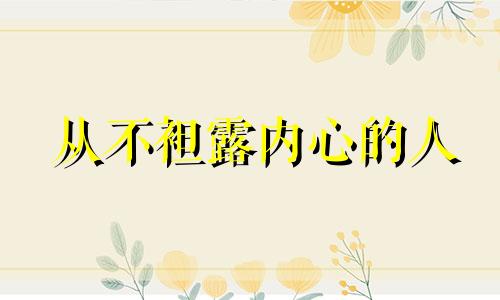 从不袒露内心的人